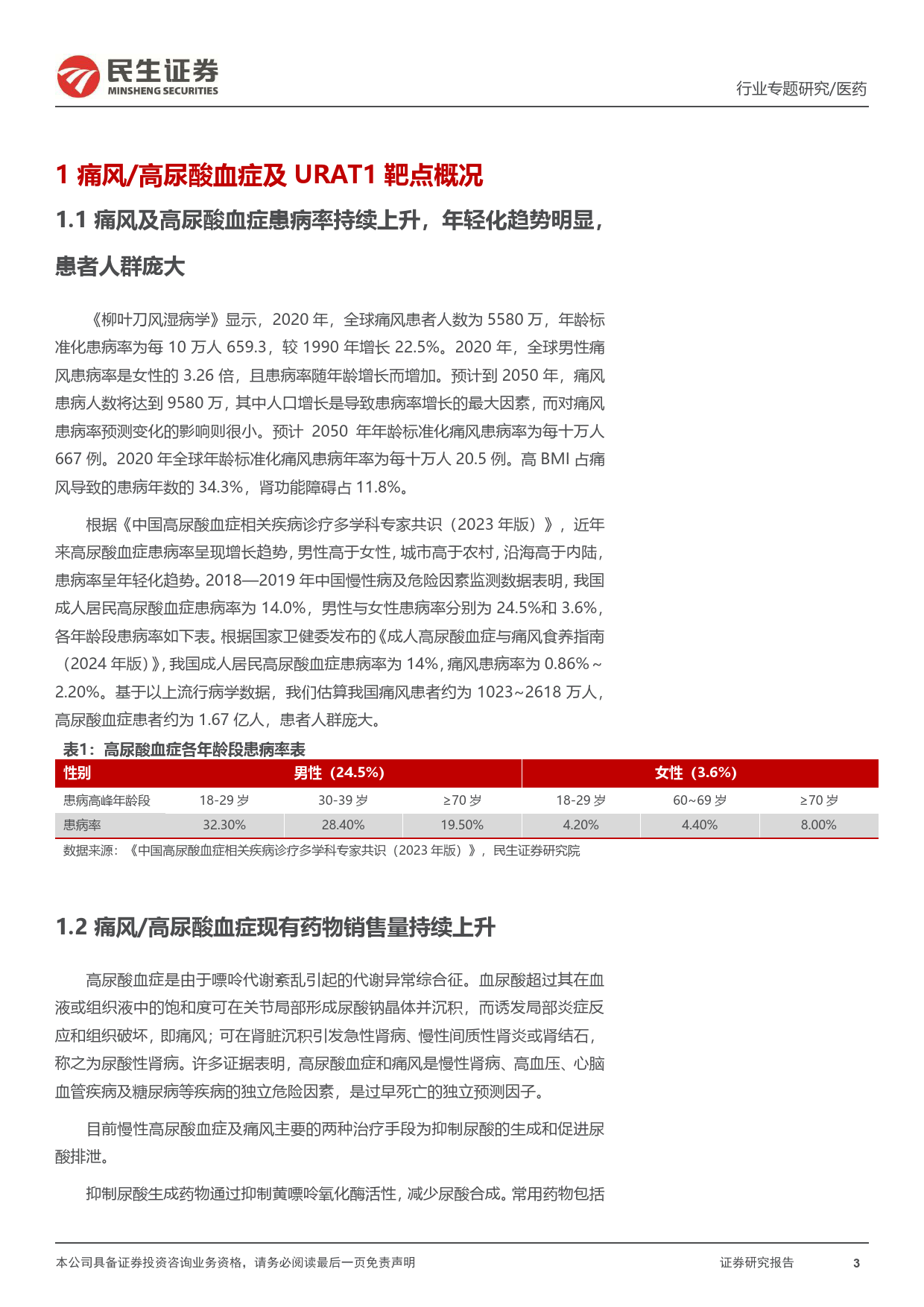 民生证券
MINSHENG SECURITIES

行业专题研究/医药

1 痛风/高尿酸血症及 URAT1 靶点概况

1.1 痛风及高尿酸血症患病率持续上升，年轻化趋势明显，患者人群庞大

《柳叶刀风湿病学》显示，2020 年，全球痛风患者人数为 5580 万，年龄标准化患病率为每 10 万人 659.3，较 1990 年增长 22.5%。2020 年，全球男性痛风患病率是女性的 3.26 倍，且患病率随年龄增长而增加。预计到 2050 年，痛风患病人数将达到 9580 万，其中人口增长是导致患病率增长的最大因素，而对痛风患病率预测变化的影响则很小。预计 2050 年年龄标准化痛风患病率为每十万人 667 例。2020 年全球年龄标准化痛风患病年率为每十万人 20.5 例。高 BMI 占痛风导致的患病年数的 34.3%，肾功能障碍占 11.8%。

根据《中国高尿酸血症相关疾病诊疗多学科专家共识（2023 年版）》，近年来高尿酸血症患病率呈现增长趋势，男性高于女性，城市高于农村，沿海高于内陆，患病率呈年轻化趋势。2018—2019 年中国慢性病及危险因素监测数据表明，我国成人居民高尿酸血症患病率为 14.0%，男性与女性患病率分别为 24.5%和 3.6%，各年龄段患病率如下表。根据国家卫健委发布的《成人高尿酸血症与痛风食养指南（2024 年版）》，我国成人居民高尿酸血症患病率为 14%，痛风患病率为 0.86%～2.20%。基于以上流行病学数据，我们估算我国痛风患者约为 1023~2618 万人，高尿酸血症患者约为 1.67 亿人，患者人群庞大。

表1：高尿酸血症各年龄段患病率表

| 性别 | 男性（24.5%） | | | 女性（3.6%） | | |
|---|---|---|---|---|---|---|
| 患病高峰年龄段 | 18-29 岁 | 30-39 岁 | ≥70 岁 | 18-29 岁 | 60~69 岁 | ≥70 岁 |
| 患病率 | 32.30% | 28.40% | 19.50% | 4.20% | 4.40% | 8.00% |

数据来源：《中国高尿酸血症相关疾病诊疗多学科专家共识（2023 年版）》，民生证券研究院

1.2 痛风/高尿酸血症现有药物销售量持续上升

高尿酸血症是由于嘌呤代谢紊乱引起的代谢异常综合征。血尿酸超过其在血液或组织液中的饱和度可在关节局部形成尿酸钠晶体并沉积，而诱发局部炎症反应和组织破坏，即痛风；可在肾脏沉积引发急性肾病、慢性间质性肾炎或肾结石，称之为尿酸性肾病。许多证据表明，高尿酸血症和痛风是慢性肾病、高血压、心脑血管疾病及糖尿病等疾病的独立危险因素，是过早死亡的独立预测因子。

目前慢性高尿酸血症及痛风主要的两种治疗手段为抑制尿酸的生成和促进尿酸排泄。

抑制尿酸生成药物通过抑制黄嘌呤氧化酶活性，减少尿酸合成。常用药物包括

本公司具备证券投资咨询业务资格，请务必阅读最后一页免责声明

证券研究报告 3